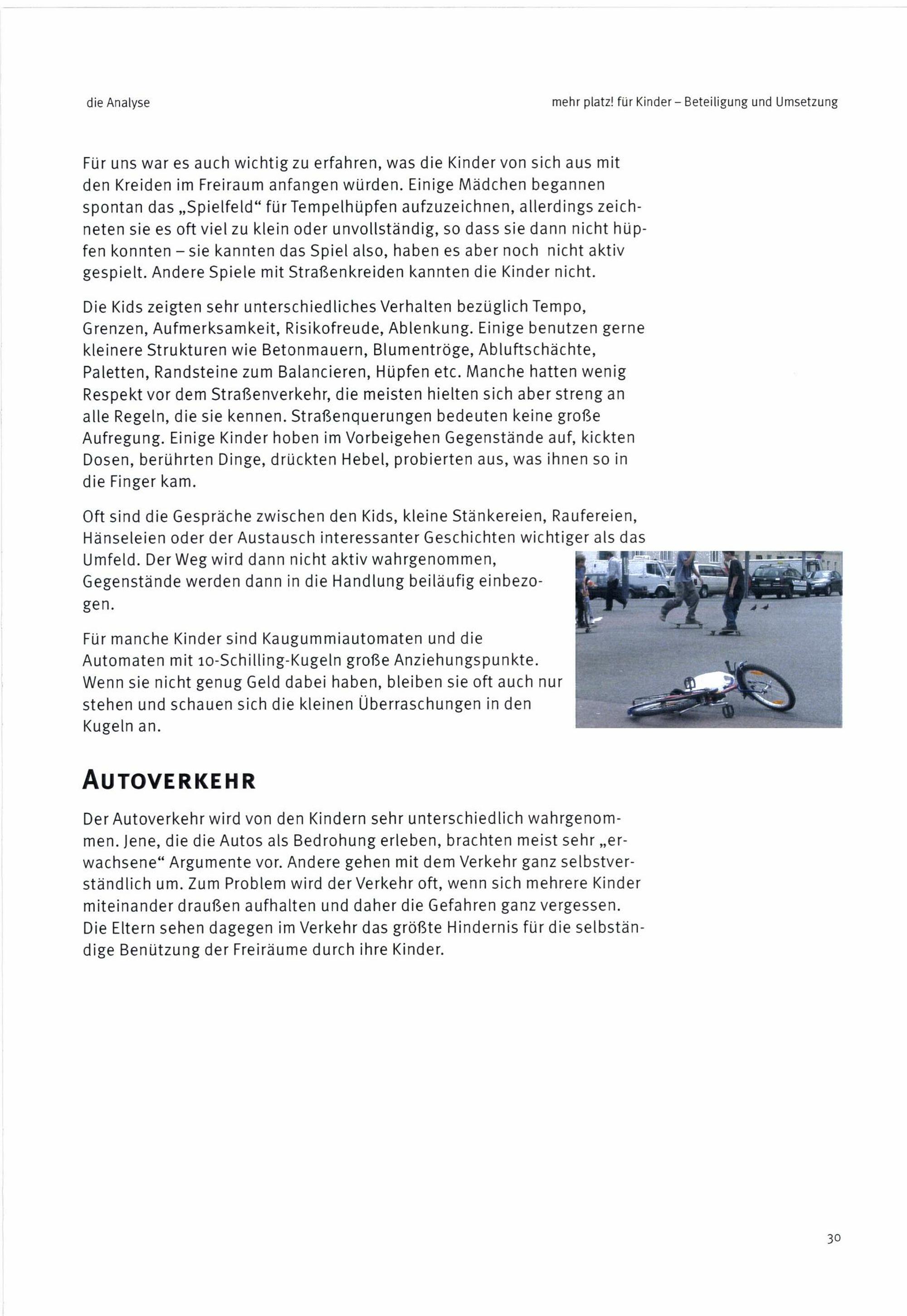 die Analyse

mehr platz! für Kinder – Beteiligung und Umsetzung

Für uns war es auch wichtig zu erfahren, was die Kinder von sich aus mit den Kreiden im Freiraum anfangen würden. Einige Mädchen begannen spontan das „Spielfeld“ für Tempelhüpfen aufzuzeichnen, allerdings zeichneten sie es oft viel zu klein oder unvollständig, so dass sie dann nicht hüpfen konnten – sie kannten das Spiel also, haben es aber noch nicht aktiv gespielt. Andere Spiele mit Straßenkreiden kannten die Kinder nicht.

Die Kids zeigten sehr unterschiedliches Verhalten bezüglich Tempo, Grenzen, Aufmerksamkeit, Risikofreude, Ablenkung. Einige benutzen gerne kleinere Strukturen wie Betonmauern, Blumentröge, Abluftschächte, Paletten, Randsteine zum Balancieren, Hüpfen etc. Manche hatten wenig Respekt vor dem Straßenverkehr, die meisten hielten sich aber streng an alle Regeln, die sie kennen. Straßenquerungen bedeuten keine große Aufregung. Einige Kinder hoben im Vorbeigehen Gegenstände auf, kickten Dosen, berührten Dinge, drückten Hebel, probierten aus, was ihnen so in die Finger kam.

Oft sind die Gespräche zwischen den Kids, kleine Stänkereien, Raufereien, Hänseleien oder der Austausch interessanter Geschichten wichtiger als das Umfeld. Der Weg wird dann nicht aktiv wahrgenommen, Gegenstände werden dann in die Handlung beiläufig einbezogen.

Für manche Kinder sind Kaugummiautomaten und die Automaten mit 10-Schilling-Kugeln große Anziehungspunkte. Wenn sie nicht genug Geld dabei haben, bleiben sie oft auch nur stehen und schauen sich die kleinen Überraschungen in den Kugeln an.

AUTOVERKEHR

Der Autoverkehr wird von den Kindern sehr unterschiedlich wahrgenommen. Jene, die die Autos als Bedrohung erleben, brachten meist sehr „erwachsene“ Argumente vor. Andere gehen mit dem Verkehr ganz selbstverständlich um. Zum Problem wird der Verkehr oft, wenn sich mehrere Kinder miteinander draußen aufhalten und daher die Gefahren ganz vergessen. Die Eltern sehen dagegen im Verkehr das größte Hindernis für die selbständige Benützung der Freiräume durch ihre Kinder.

30